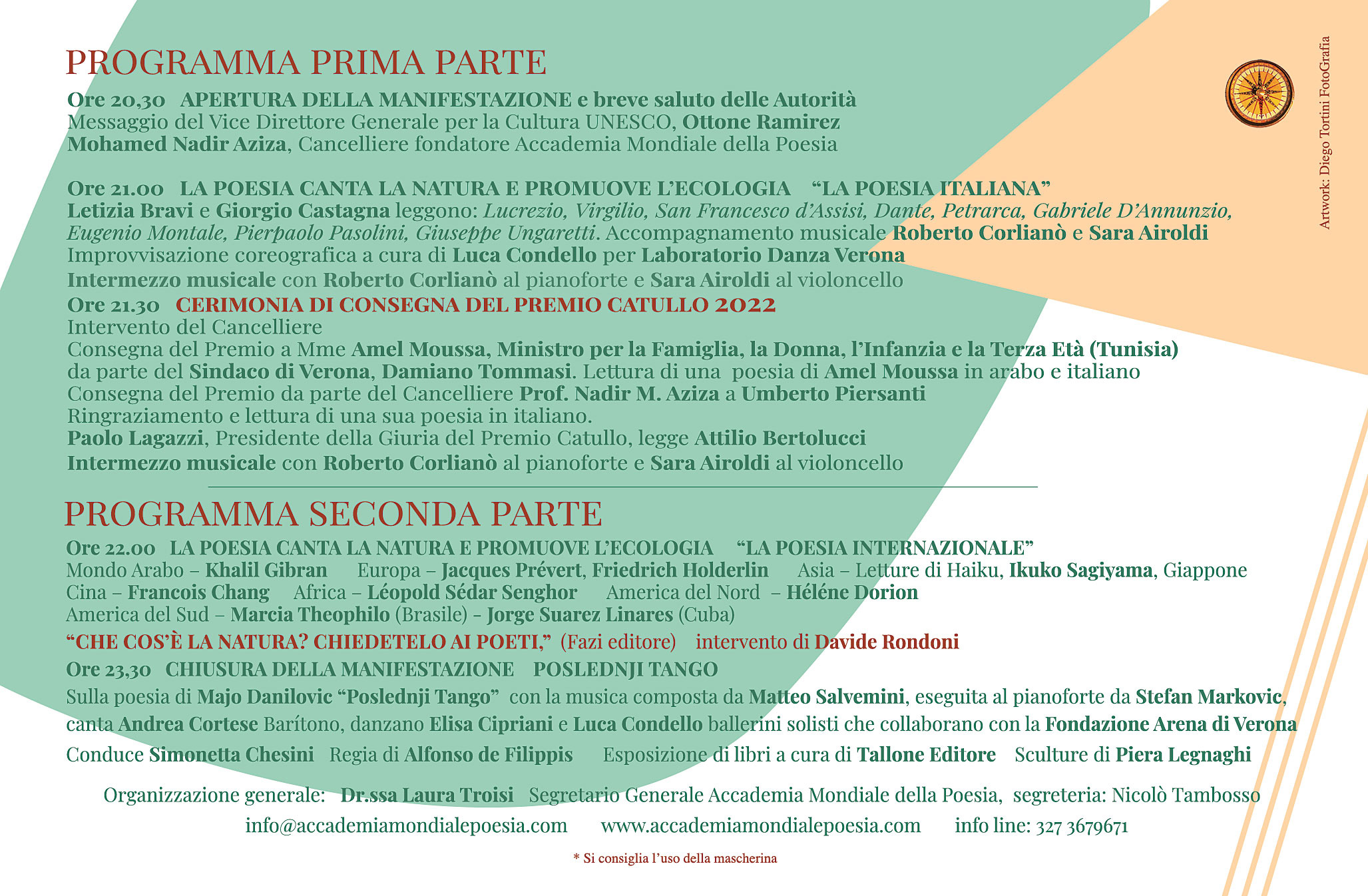 PROGRAMMA PRIMA PARTE

Ore 20,30 APERTURA DELLA MANIFESTAZIONE e breve saluto delle Autorità
Messaggio del Vice Direttore Generale per la Cultura UNESCO, Ottone Ramirez
Mohamed Nadir Aziza, Cancelliere fondatore Accademia Mondiale della Poesia

Ore 21.00 LA POESIA CANTA LA NATURA E PROMUOVE L'ECOLOGIA "LA POESIA ITALIANA"
Letizia Bravi e Giorgio Castagna leggono: Lucrezio, Virgilio, San Francesco d'Assisi, Dante, Petrarca, Gabriele D'Annunzio, Eugenio Montale, Pierpaolo Pasolini, Giuseppe Ungaretti. Accompagnamento musicale Roberto Corlianò e Sara Airoldi
Improvvisazione coreografica a cura di Luca Condello per Laboratorio Danza Verona
Intermezzo musicale con Roberto Corlianò al pianoforte e Sara Airoldi al violoncello
Ore 21.30 CERIMONIA DI CONSEGNA DEL PREMIO CATULLO 2022
Intervento del Cancelliere
Consegna del Premio a Mme Amel Moussa, Ministro per la Famiglia, la Donna, l'Infanzia e la Terza Età (Tunisia) da parte del Sindaco di Verona, Damiano Tommasi. Lettura di una poesia di Amel Moussa in arabo e italiano
Consegna del Premio da parte del Cancelliere Prof. Nadir M. Aziza a Umberto Piersanti
Ringraziamento e lettura di una sua poesia in italiano.
Paolo Lagazzi, Presidente della Giuria del Premio Catullo, legge Attilio Bertolucci
Intermezzo musicale con Roberto Corlianò al pianoforte e Sara Airoldi al violoncello

PROGRAMMA SECONDA PARTE

Ore 22.00 LA POESIA CANTA LA NATURA E PROMUOVE L'ECOLOGIA "LA POESIA INTERNAZIONALE"
Mondo Arabo – Khalil Gibran Europa – Jacques Prévert, Friedrich Holderlin Asia – Letture di Haiku, Ikuko Sagiyama, Giappone
Cina – Francois Chang Africa – Léopold Sédar Senghor America del Nord – Héléne Dorion
America del Sud – Marcia Theophilo (Brasile) - Jorge Suarez Linares (Cuba)
"CHE COS'È LA NATURA? CHIEDETELO AI POETI," (Fazi editore) intervento di Davide Rondoni
Ore 23,30 CHIUSURA DELLA MANIFESTAZIONE POSLEDNJI TANGO
Sulla poesia di Majo Danilovic "Poslednji Tango" con la musica composta da Matteo Salvemini, eseguita al pianoforte da Stefan Markovic, canta Andrea Cortese Barítono, danzano Elisa Cipriani e Luca Condello ballerini solisti che collaborano con la Fondazione Arena di Verona
Conduce Simonetta Chesini Regia di Alfonso de Filippis Esposizione di libri a cura di Tallone Editore Sculture di Piera Legnaghi

Organizzazione generale: Dr.ssa Laura Troisi Segretario Generale Accademia Mondiale della Poesia, segreteria: Nicolò Tambosso
info@accademiamondialepoesia.com www.accademiamondialepoesia.com info line: 327 3679671

* Si consiglia l'uso della mascherina

Artwork: Diego Tortini FotoGrafia